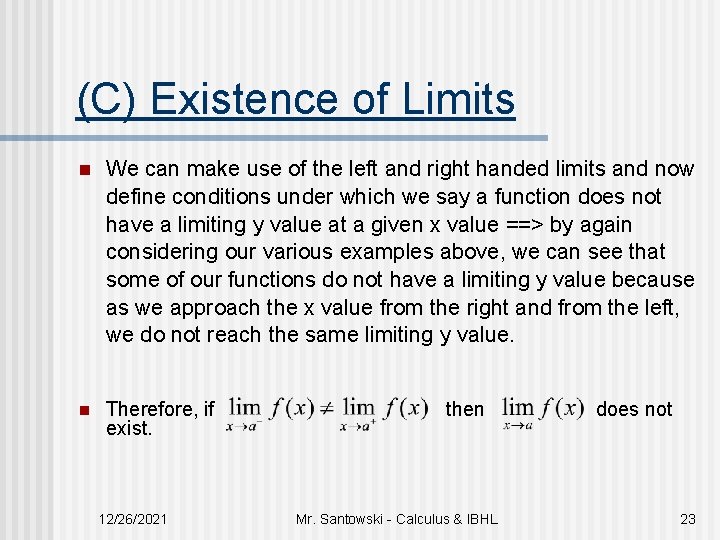 (C) Existence of Limits

We can make use of the left and right handed limits and now define conditions under which we say a function does not have a limiting y value at a given x value ==> by again considering our various examples above, we can see that some of our functions do not have a limiting y value because as we approach the x value from the right and from the left, we do not reach the same limiting y value.

Therefore, if $\lim_{x \to a^-} f(x) \neq \lim_{x \to a^+} f(x)$ then $\lim_{x \to a} f(x)$ does not exist.

12/26/2021 Mr. Santowski - Calculus & IBHL 23